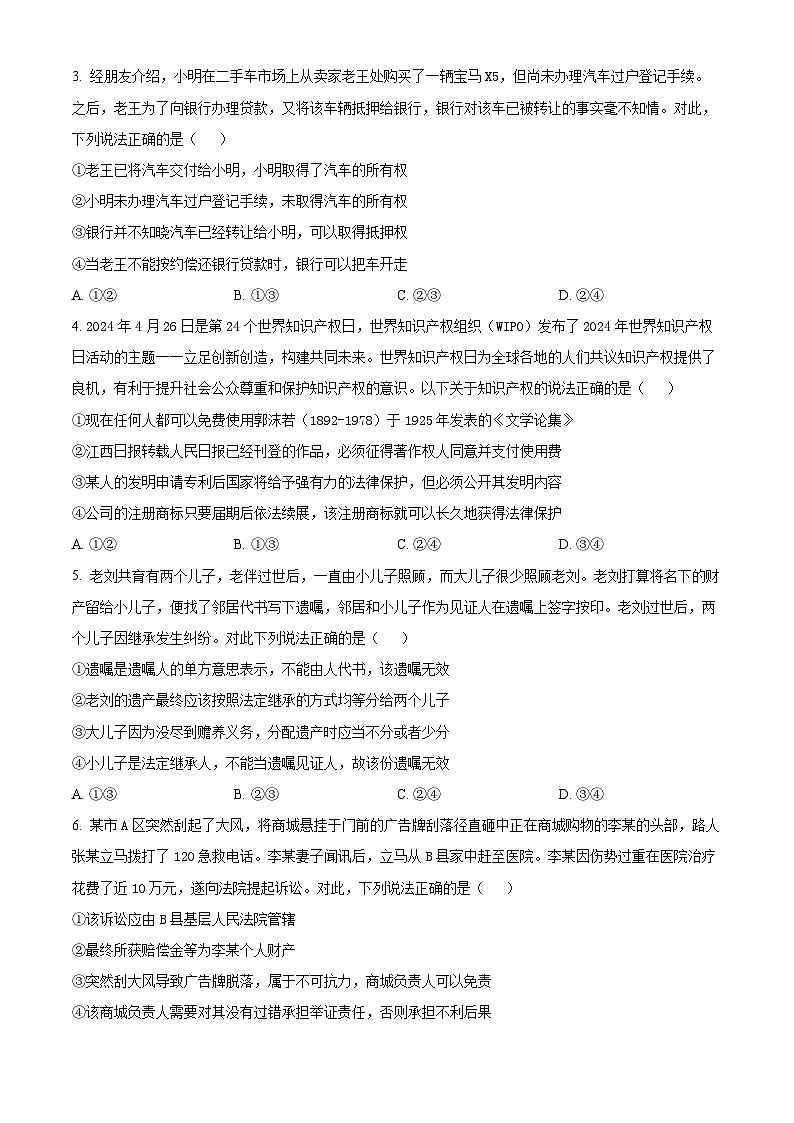 3. 经朋友介绍，小明在二手车市场上从卖家老王处购买了一辆宝马 X5，但尚未办理汽车过户登记手续。之后，老王为了向银行办理贷款，又将该车辆抵押给银行，银行对该车已被转让的事实毫不知情。对此，下列说法正确的是（　　）

①老王已将汽车交付给小明，小明取得了汽车的所有权

②小明未办理汽车过户登记手续，未取得汽车的所有权

③银行并不知晓汽车已经转让给小明，可以取得抵押权

④当老王不能按约偿还银行贷款时，银行可以把车开走

A. ①②　　B. ①③　　C. ②③　　D. ②④

4. 2024 年 4 月 26 日是第 24 个世界知识产权日，世界知识产权组织（WIPO）发布了 2024 年世界知识产权日活动的主题——立足创新创造，构建共同未来。世界知识产权日为全球各地的人们共议知识产权提供了良机，有利于提升社会公众尊重和保护知识产权的意识。以下关于知识产权的说法正确的是（　　）

①现在任何人都可以免费使用郭沫若（1892-1978）于 1925 年发表的《文学论集》

②江西日报转载人民日报已经刊登的作品，必须征得著作权人同意并支付使用费

③某人的发明申请专利后国家将给予强有力的法律保护，但必须公开其发明内容

④公司的注册商标只要届期后依法续展，该注册商标就可以长久地获得法律保护

A. ①②　　B. ①③　　C. ②④　　D. ③④

5. 老刘共育有两个儿子，老伴过世后，一直由小儿子照顾，而大儿子很少照顾老刘。老刘打算将名下的财产留给小儿子，便找了邻居代书写下遗嘱，邻居和小儿子作为见证人在遗嘱上签字按印。老刘过世后，两个儿子因继承发生纠纷。对此下列说法正确的是（　　）

①遗嘱是遗嘱人的单方意思表示，不能由人代书，该遗嘱无效

②老刘的遗产最终应该按照法定继承的方式均等分给两个儿子

③大儿子因为没尽到赡养义务，分配遗产时应当不分或者少分

④小儿子是法定继承人，不能当遗嘱见证人，故该份遗嘱无效

A. ①③　　B. ②③　　C. ②④　　D. ③④

6. 某市 A 区突然刮起了大风，将商城悬挂于门前的广告牌刮落径直砸中正在商城购物的李某的头部，路人张某立马拨打了 120 急救电话。李某妻子闻讯后，立马从 B 县家中赶至医院。李某因伤势过重在医院治疗花费了近 10 万元，遂向法院提起诉讼。对此，下列说法正确的是（　　）

①该诉讼应由 B 县基层人民法院管辖

②最终所获赔偿金等为李某个人财产

③突然刮大风导致广告牌脱落，属于不可抗力，商城负责人可以免责

④该商城负责人需要对其没有过错承担举证责任，否则承担不利后果